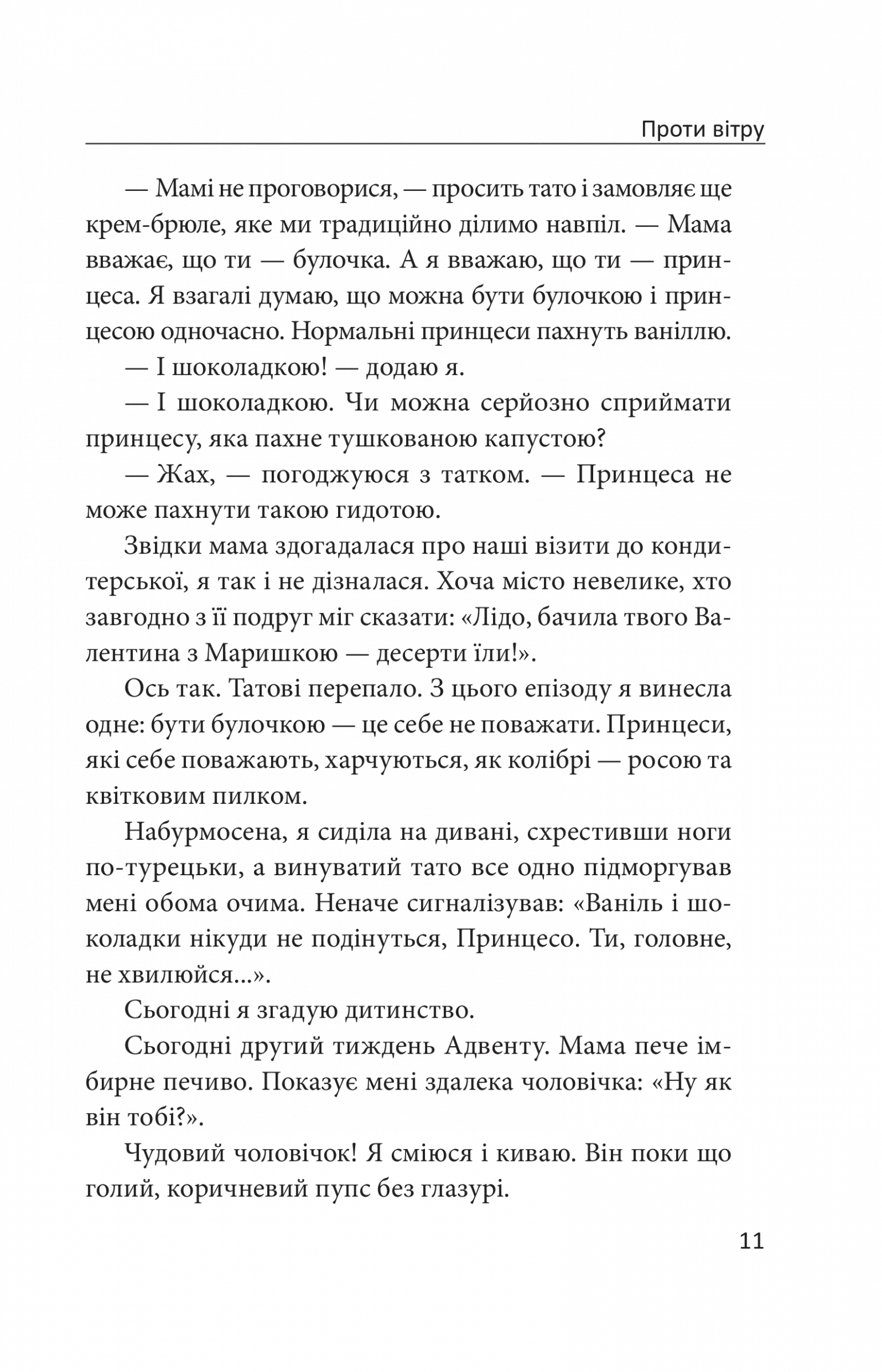 Проти вітру

— Мамі не проговорися, — просить тато і замовляє ще крем-брюле, яке ми традиційно ділимо навпіл. — Мама вважає, що ти — булочка. А я вважаю, що ти — принцеса. Я взагалі думаю, що можна бути булочкою і принцесою одночасно. Нормальні принцеси пахнуть ваніллю.

— І шоколадкою! — додаю я.

— І шоколадкою. Чи можна серйозно сприймати принцесу, яка пахне тушкованою капустою?

— Жах, — погоджуюся з татком. — Принцеса не може пахнути такою гидотою.

Звідки мама здогадалася про наші візити до кондитерської, я так і не дізналася. Хоча місто невелике, хто завгодно з її подруг міг сказати: «Лідо, бачила твого Валентина з Маришкою — десерти їли!».

Ось так. Татові перепало. З цього епізоду я винесла одне: бути булочкою — це себе не поважати. Принцеси, які себе поважають, харчуються, як колібрі — росою та квітковим пилком.

Набурмосена, я сиділа на дивані, схрестивши ноги по-турецьки, а винуватий тато все одно підморгував мені обома очима. Неначе сигналізував: «Ваніль і шоколадки нікуди не подінуться, Принцесо. Ти, головне, не хвилюйся...».

Сьогодні я згадую дитинство.

Сьогодні другий тиждень Адвенту. Мама пече імбирне печиво. Показує мені здалека чоловічка: «Ну як він тобі?».

Чудовий чоловічок! Я сміюся і киваю. Він поки що голий, коричневий пупс без глазурі.

11